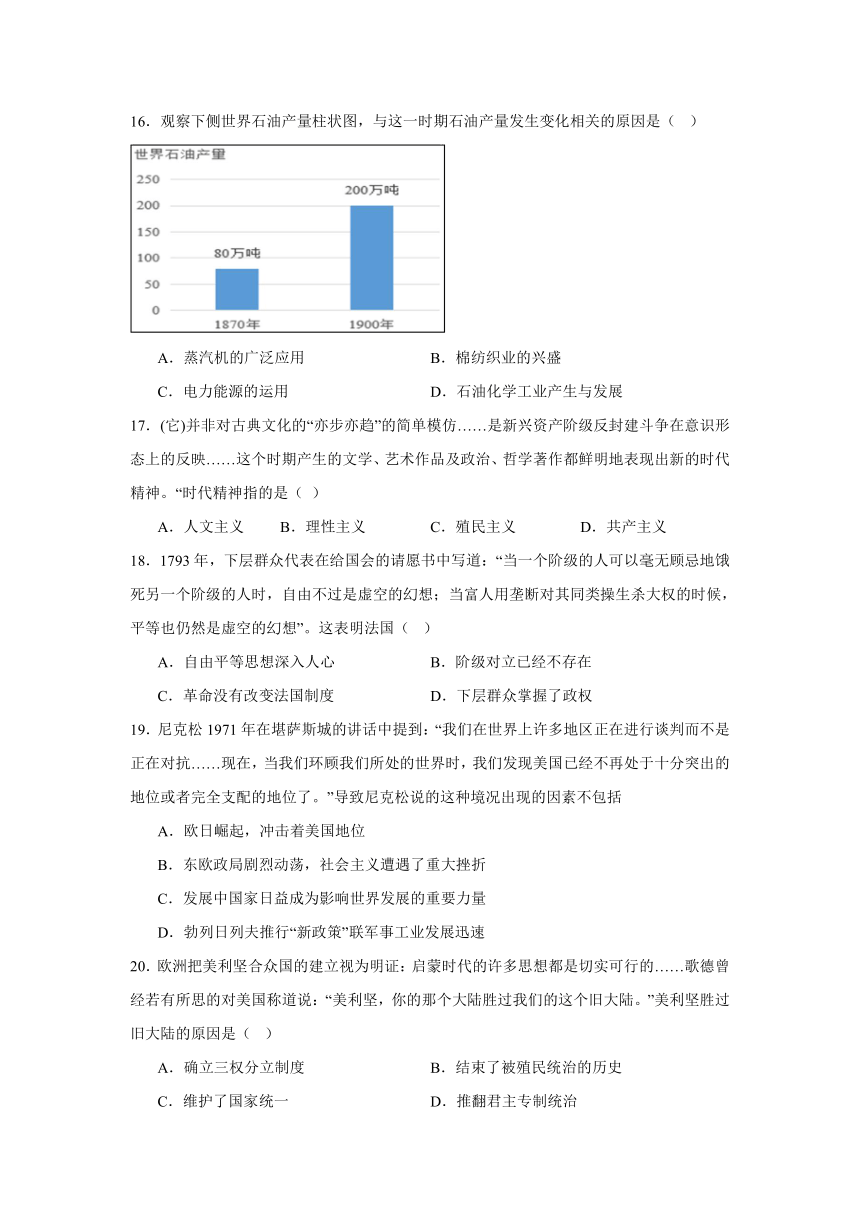 16．观察下侧世界石油产量柱状图，与这一时期石油产量发生变化相关的原因是（　）

世界石油产量

250
200
150
100
50
0

80万吨
200万吨
1870年
1900年

A．蒸汽机的广泛应用　　B．棉纺织业的兴盛
C．电力能源的运用　　D．石油化学工业产生与发展

17．(它)并非对古典文化的“亦步亦趋”的简单模仿……是新兴资产阶级反封建斗争在意识形态上的反映……这个时期产生的文学、艺术作品及政治、哲学著作都鲜明地表现出新的时代精神。“时代精神指的是（ ）

A．人文主义　　B．理性主义　　C．殖民主义　　D．共产主义

18．1793 年，下层群众代表在给国会的请愿书中写道：“当一个阶级的人可以毫无顾忌地饿死另一个阶级的人时，自由不过是虚空的幻想；当富人用垄断对其同类操生杀大权的时候，平等也仍然是虚空的幻想”。这表明法国（　）

A．自由平等思想深入人心　　B．阶级对立已经不存在
C．革命没有改变法国制度　　D．下层群众掌握了政权

19．尼克松 1971 年在堪萨斯城的讲话中提到：“我们在世界上许多地区正在进行谈判而不是正在对抗……现在，当我们环顾我们所处的世界时，我们发现美国已经不再处于十分突出的地位或者完全支配的地位了。”导致尼克松说的这种境况出现的因素不包括

A．欧日崛起，冲击着美国地位
B．东欧政局剧烈动荡，社会主义遭遇了重大挫折
C．发展中国家日益成为影响世界发展的重要力量
D．勃列日列夫推行“新政策”联军事工业发展迅速

20．欧洲把美利坚合众国的建立视为明证：启蒙时代的许多思想都是切实可行的……歌德曾经若有所思的对美国称道说：“美利坚，你的那个大陆胜过我们的这个旧大陆。”美利坚胜过旧大陆的原因是（　）

A．确立三权分立制度　　B．结束了被殖民统治的历史
C．维护了国家统一　　D．推翻君主专制统治